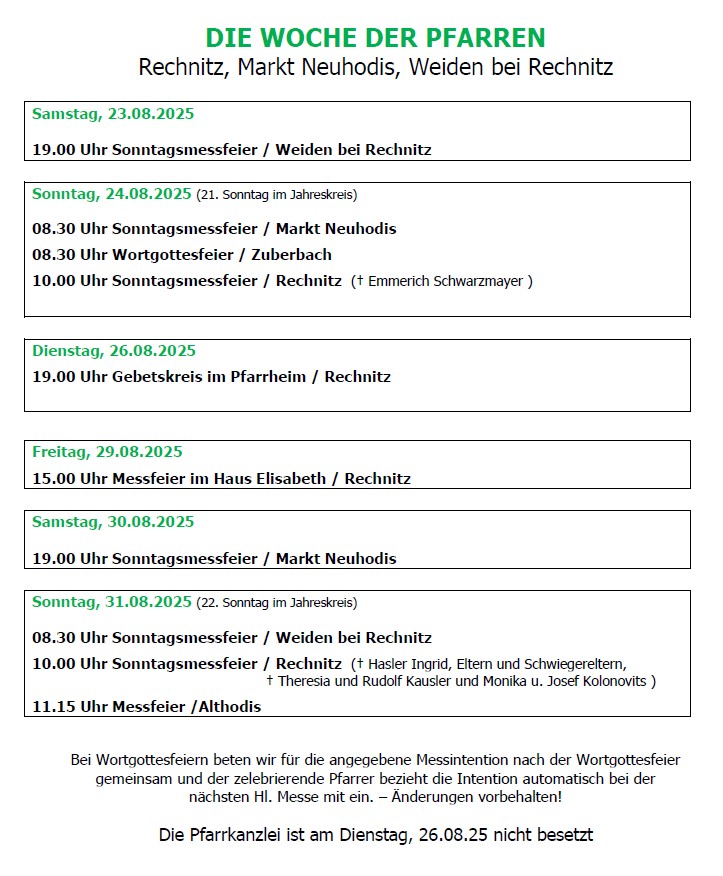 DIE WOCHE DER PFARREN
Rechnitz, Markt Neuhodis, Weiden bei Rechnitz

Samstag, 23.08.2025

19.00 Uhr Sonntagsmessfeier / Weiden bei Rechnitz

Sonntag, 24.08.2025 (21. Sonntag im Jahreskreis)

08.30 Uhr Sonntagsmessfeier / Markt Neuhodis

08.30 Uhr Wortgottesfeier / Zuberbach

10.00 Uhr Sonntagsmessfeier / Rechnitz († Emmerich Schwarzmayer )

Dienstag, 26.08.2025

19.00 Uhr Gebetskreis im Pfarrheim / Rechnitz

Freitag, 29.08.2025

15.00 Uhr Messfeier im Haus Elisabeth / Rechnitz

Samstag, 30.08.2025

19.00 Uhr Sonntagsmessfeier / Markt Neuhodis

Sonntag, 31.08.2025 (22. Sonntag im Jahreskreis)

08.30 Uhr Sonntagsmessfeier / Weiden bei Rechnitz

10.00 Uhr Sonntagsmessfeier / Rechnitz († Hasler Ingrid, Eltern und Schwiegereltern, † Theresia und Rudolf Kausler und Monika u. Josef Kolonovits )

11.15 Uhr Messfeier /Althodis

Bei Wortgottesfeiern beten wir für die angegebene Messintention nach der Wortgottesfeier gemeinsam und der zelebrierende Pfarrer bezieht die Intention automatisch bei der nächsten Hl. Messe mit ein. – Änderungen vorbehalten!

Die Pfarrkanzlei ist am Dienstag, 26.08.25 nicht besetzt